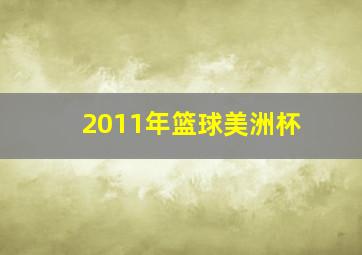 2011年篮球美洲杯